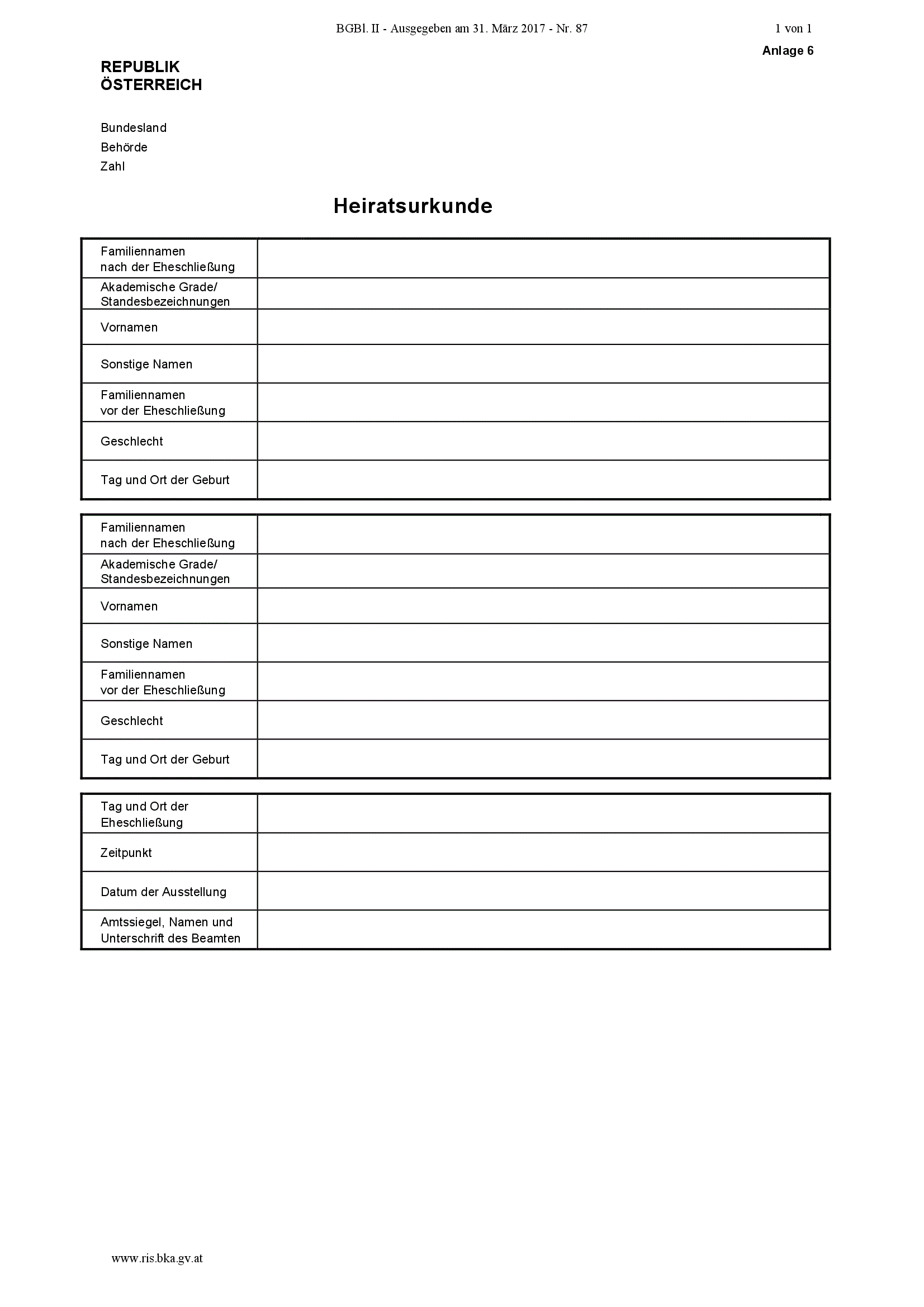 BGBl. II - Ausgegeben am 31. März 2017 - Nr. 87

1 von 1

Anlage 6

REPUBLIK
ÖSTERREICH

Bundesland
Behörde
Zahl

Heiratsurkunde

| | |
|---|---|
| Familiennamen nach der Eheschließung | |
| Akademische Grade/ Standesbezeichnungen | |
| Vornamen | |
| Sonstige Namen | |
| Familiennamen vor der Eheschließung | |
| Geschlecht | |
| Tag und Ort der Geburt | |

| | |
|---|---|
| Familiennamen nach der Eheschließung | |
| Akademische Grade/ Standesbezeichnungen | |
| Vornamen | |
| Sonstige Namen | |
| Familiennamen vor der Eheschließung | |
| Geschlecht | |
| Tag und Ort der Geburt | |

| | |
|---|---|
| Tag und Ort der Eheschließung | |
| Zeitpunkt | |
| Datum der Ausstellung | |
| Amtssiegel, Namen und Unterschrift des Beamten | |

www.ris.bka.gv.at